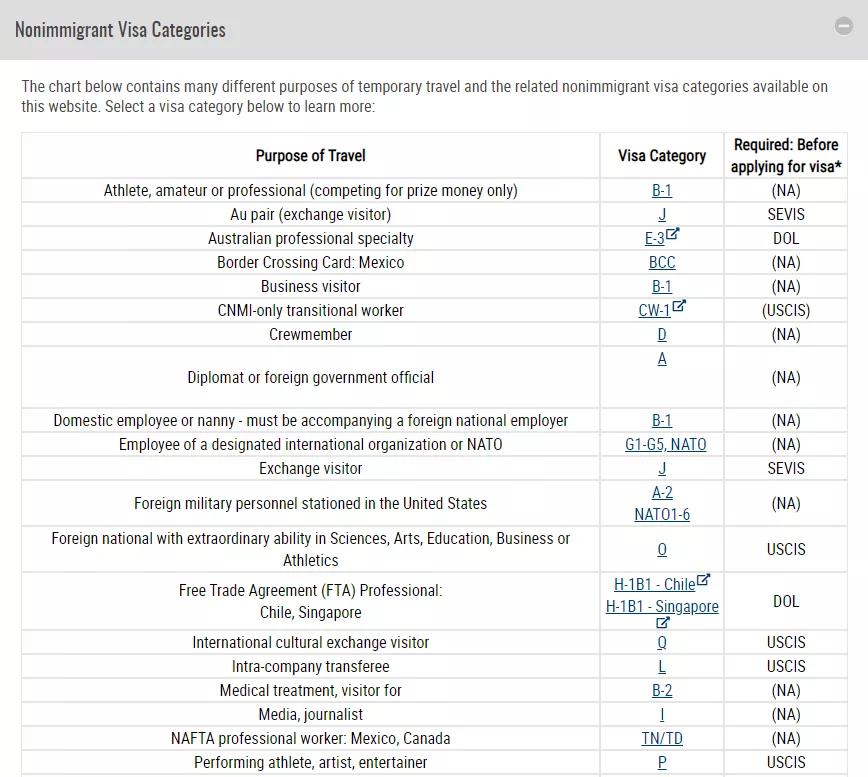 Nonimmigrant Visa Categories

The chart below contains many different purposes of temporary travel and the related nonimmigrant visa categories available on this website. Select a visa category below to learn more:

| Purpose of Travel | Visa Category | Required: Before applying for visa* |
|---|---|---|
| Athlete, amateur or professional (competing for prize money only) | B-1 | (NA) |
| Au pair (exchange visitor) | J | SEVIS |
| Australian professional specialty | E-3 | DOL |
| Border Crossing Card: Mexico | BCC | (NA) |
| Business visitor | B-1 | (NA) |
| CNMI-only transitional worker | CW-1 | (USCIS) |
| Crewmember | D | (NA) |
| Diplomat or foreign government official | A | (NA) |
| Domestic employee or nanny - must be accompanying a foreign national employer | B-1 | (NA) |
| Employee of a designated international organization or NATO | G1-G5, NATO | (NA) |
| Exchange visitor | J | SEVIS |
| Foreign military personnel stationed in the United States | A-2 NATO1-6 | (NA) |
| Foreign national with extraordinary ability in Sciences, Arts, Education, Business or Athletics | O | USCIS |
| Free Trade Agreement (FTA) Professional: Chile, Singapore | H-1B1 - Chile H-1B1 - Singapore | DOL |
| International cultural exchange visitor | Q | USCIS |
| Intra-company transferee | L | USCIS |
| Medical treatment, visitor for | B-2 | (NA) |
| Media, journalist | I | (NA) |
| NAFTA professional worker: Mexico, Canada | TN/TD | (NA) |
| Performing athlete, artist, entertainer | P | USCIS |